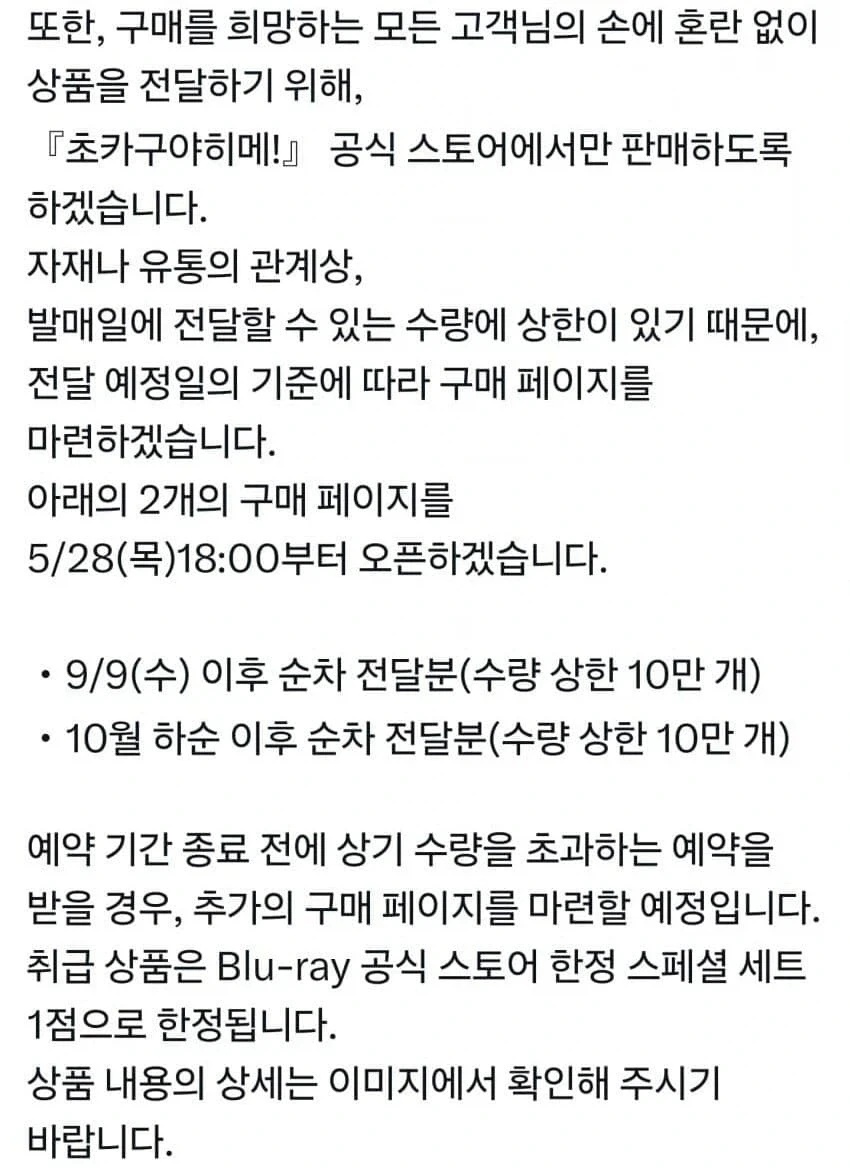 또한, 구매를 희망하는 모든 고객님의 손에 혼란 없이 상품을 전달하기 위해,
『초카구야히메!』 공식 스토어에서만 판매하도록 하겠습니다.
자재나 유통의 관계상,
발매일에 전달할 수 있는 수량에 상한이 있기 때문에,
전달 예정일의 기준에 따라 구매 페이지를 마련하겠습니다.
아래의 2개의 구매 페이지를
5/28(목)18:00부터 오픈하겠습니다.

・9/9(수) 이후 순차 전달분(수량 상한 10만 개)
・10월 하순 이후 순차 전달분(수량 상한 10만 개)

예약 기간 종료 전에 상기 수량을 초과하는 예약을 받을 경우, 추가의 구매 페이지를 마련할 예정입니다.
취급 상품은 Blu-ray 공식 스토어 한정 스페셜 세트 1점으로 한정됩니다.
상품 내용의 상세는 이미지에서 확인해 주시기 바랍니다.